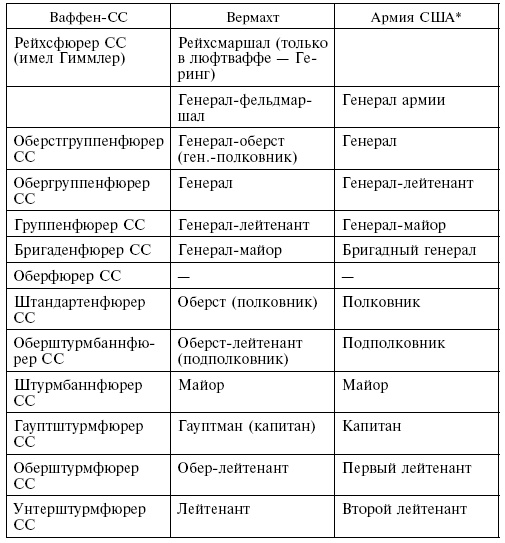 | Ваффен-СС | Вермахт | Армия США* |
|---|---|---|
| Рейхсфюрер СС (имел Гиммлер) | Рейхсмаршал (только в люфтваффе — Геринг) | |
| | Генерал-фельдмаршал | Генерал армии |
| Оберстгруппенфюрер СС | Генерал-оберст (ген.-полковник) | Генерал |
| Обергруппенфюрер СС | Генерал | Генерал-лейтенант |
| Группенфюрер СС | Генерал-лейтенант | Генерал-майор |
| Бригаденфюрер СС | Генерал-майор | Бригадный генерал |
| Оберфюрер СС | — | — |
| Штандартенфюрер СС | Оберст (полковник) | Полковник |
| Оберштурмбаннфюрер СС | Оберст-лейтенант (подполковник) | Подполковник |
| Штурмбаннфюрер СС | Майор | Майор |
| Гауптштурмфюрер СС | Гауптман (капитан) | Капитан |
| Оберштурмфюрер СС | Обер-лейтенант | Первый лейтенант |
| Унтерштурмфюрер СС | Лейтенант | Второй лейтенант |